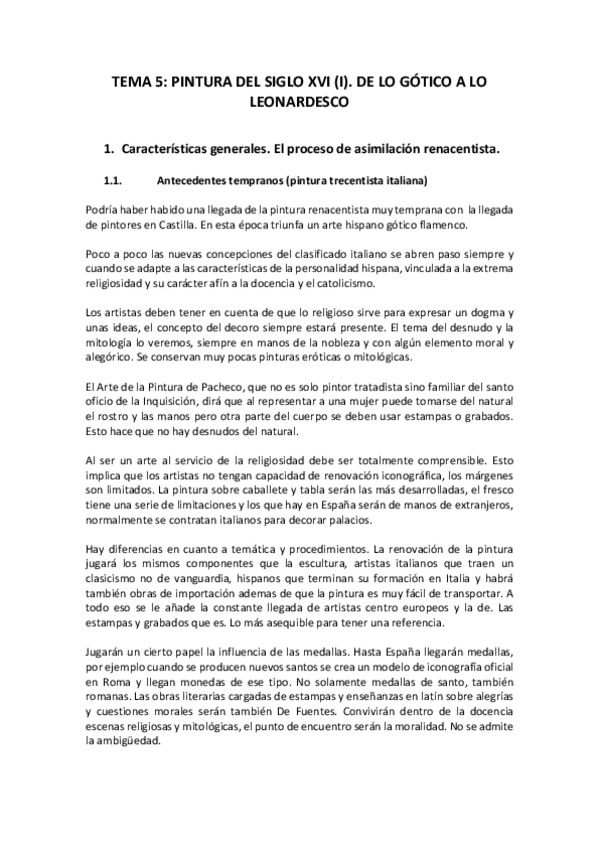 TEMA 5: PINTURA DEL SIGLO XVI (I). DE LO GÓTICO A LO LEONARDESCO

1. Características generales. El proceso de asimilación renacentista.

1.1. Antecedentes tempranos (pintura trecentista italiana)

Podría haber habido una llegada de la pintura renacentista muy temprana con la llegada de pintores en Castilla. En esta época triunfa un arte hispano gótico flamenco.

Poco a poco las nuevas concepciones del clasificado italiano se abren paso siempre y cuando se adapte a las características de la personalidad hispana, vinculada a la extrema religiosidad y su carácter afín a la docencia y el catolicismo.

Los artistas deben tener en cuenta de que lo religioso sirve para expresar un dogma y unas ideas, el concepto del decoro siempre estará presente. El tema del desnudo y la mitología lo veremos, siempre en manos de la nobleza y con algún elemento moral y alegórico. Se conservan muy pocas pinturas eróticas o mitológicas.

El Arte de la Pintura de Pacheco, que no es solo pintor tratadista sino familiar del santo oficio de la Inquisición, dirá que al representar a una mujer puede tomarse del natural el rostro y las manos pero otra parte del cuerpo se deben usar estampas o grabados. Esto hace que no hay desnudos del natural.

Al ser un arte al servicio de la religiosidad debe ser totalmente comprensible. Esto implica que los artistas no tengan capacidad de renovación iconográfica, los márgenes son limitados. La pintura sobre caballete y tabla serán las más desarrolladas, el fresco tiene una serie de limitaciones y los que hay en España serán de manos de extranjeros, normalmente se contratan italianos para decorar palacios.

Hay diferencias en cuanto a temática y procedimientos. La renovación de la pintura jugará los mismos componentes que la escultura, artistas italianos que traen un clasicismo no de vanguardia, hispanos que terminan su formación en Italia y habrá también obras de importación ademas de que la pintura es muy fácil de transportar. A todo eso se le añade la constante llegada de artistas centro europeos y la de. Las estampas y grabados que es. Lo más asequible para tener una referencia.

Jugarán un cierto papel la influencia de las medallas. Hasta España llegarán medallas, por ejemplo cuando se producen nuevos santos se crea un modelo de iconografía oficial en Roma y llegan monedas de ese tipo. No solamente medallas de santo, también romanas. Las obras literarias cargadas de estampas y enseñanzas en latín sobre alegrías y cuestiones morales serán también De Fuentes. Convivirán dentro de la docencia escenas religiosas y mitológicas, el punto de encuentro serán la moralidad. No se admite la ambigüedad.